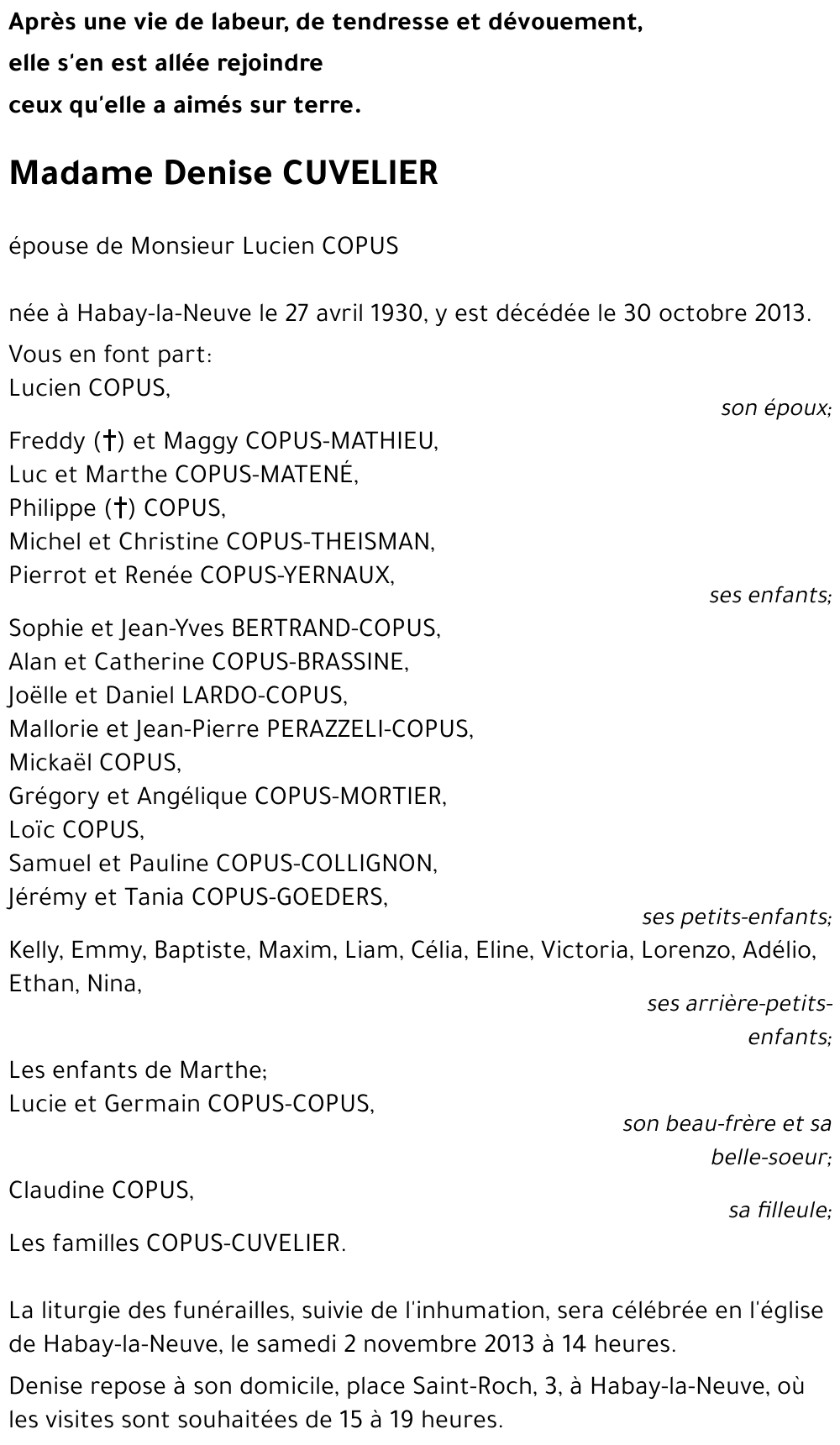 Après une vie de labeur, de tendresse et dévouement,
elle s'en est allée rejoindre
ceux qu'elle a aimés sur terre.

Madame Denise CUVELIER

épouse de Monsieur Lucien COPUS

née à Habay-la-Neuve le 27 avril 1930, y est décédée le 30 octobre 2013.

Vous en font part:
Lucien COPUS,
son époux;

Freddy (†) et Maggy COPUS-MATHIEU,
Luc et Marthe COPUS-MATENÉ,
Philippe (†) COPUS,
Michel et Christine COPUS-THEISMAN,
Pierrot et Renée COPUS-YERNAUX,
ses enfants;

Sophie et Jean-Yves BERTRAND-COPUS,
Alan et Catherine COPUS-BRASSINE,
Joëlle et Daniel LARDO-COPUS,
Mallorie et Jean-Pierre PERAZZELI-COPUS,
Mickaël COPUS,
Grégory et Angélique COPUS-MORTIER,
Loïc COPUS,
Samuel et Pauline COPUS-COLLIGNON,
Jérémy et Tania COPUS-GOEDERS,
ses petits-enfants;

Kelly, Emmy, Baptiste, Maxim, Liam, Célia, Eline, Victoria, Lorenzo, Adélio, Ethan, Nina,
ses arrière-petits-enfants;

Les enfants de Marthe;
Lucie et Germain COPUS-COPUS,
son beau-frère et sa belle-soeur;

Claudine COPUS,
sa filleule;

Les familles COPUS-CUVELIER.

La liturgie des funérailles, suivie de l'inhumation, sera célébrée en l'église de Habay-la-Neuve, le samedi 2 novembre 2013 à 14 heures.

Denise repose à son domicile, place Saint-Roch, 3, à Habay-la-Neuve, où les visites sont souhaitées de 15 à 19 heures.